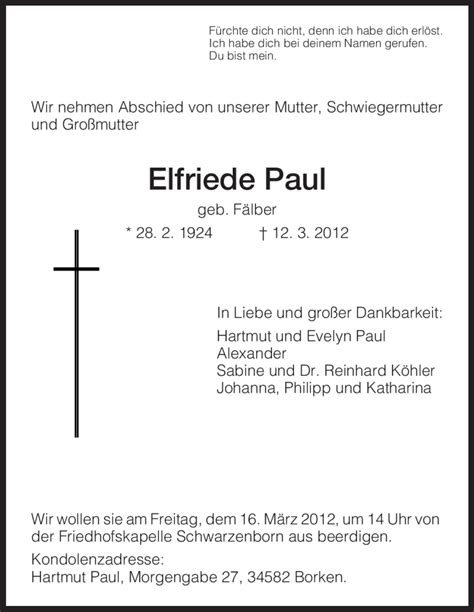 Fürchte dich nicht, denn ich habe dich erlöst.
Ich habe dich bei deinem Namen gerufen.
Du bist mein.

Wir nehmen Abschied von unserer Mutter, Schwiegermutter und Großmutter

Elfriede Paul

geb. Fälber

* 28. 2. 1924 † 12. 3. 2012

In Liebe und großer Dankbarkeit:
Hartmut und Evelyn Paul
Alexander
Sabine und Dr. Reinhard Köhler
Johanna, Philipp und Katharina

Wir wollen sie am Freitag, dem 16. März 2012, um 14 Uhr von der Friedhofskapelle Schwarzenborn aus beerdigen.

Kondolenzadresse:
Hartmut Paul, Morgengabe 27, 34582 Borken.